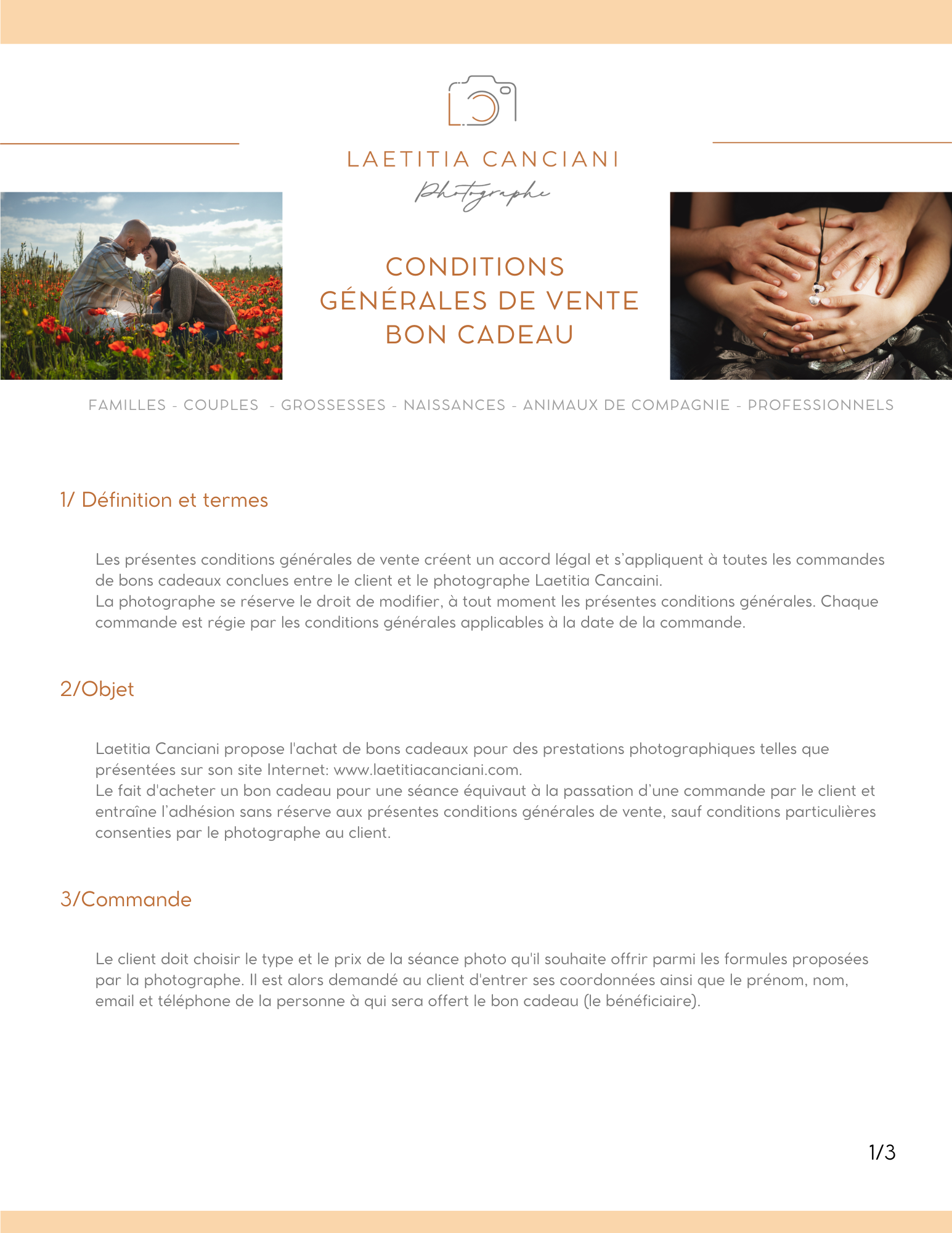 LAETITIA CANCIANI
Photographe

CONDITIONS GÉNÉRALES DE VENTE BON CADEAU

FAMILLES - COUPLES - GROSSESSES - NAISSANCES - ANIMAUX DE COMPAGNIE - PROFESSIONNELS

1/ Définition et termes

Les présentes conditions générales de vente créent un accord légal et s'appliquent à toutes les commandes de bons cadeaux conclues entre le client et le photographe Laetitia Cancaini.
La photographe se réserve le droit de modifier, à tout moment les présentes conditions générales. Chaque commande est régie par les conditions générales applicables à la date de la commande.

2/Objet

Laetitia Canciani propose l'achat de bons cadeaux pour des prestations photographiques telles que présentées sur son site Internet: www.laetitiacanciani.com.
Le fait d'acheter un bon cadeau pour une séance équivaut à la passation d'une commande par le client et entraîne l'adhésion sans réserve aux présentes conditions générales de vente, sauf conditions particulières consenties par le photographe au client.

3/Commande

Le client doit choisir le type et le prix de la séance photo qu'il souhaite offrir parmi les formules proposées par la photographe. Il est alors demandé au client d'entrer ses coordonnées ainsi que le prénom, nom, email et téléphone de la personne à qui sera offert le bon cadeau (le bénéficiaire).

1/3